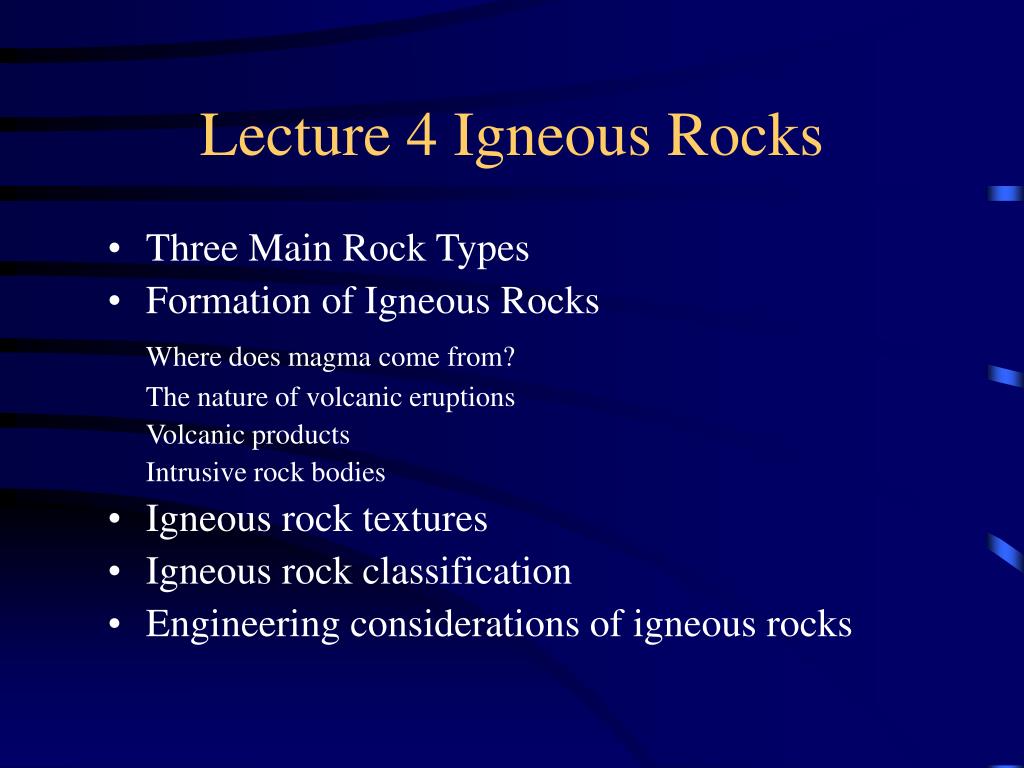 Lecture 4 Igneous Rocks

• Three Main Rock Types
• Formation of Igneous Rocks

Where does magma come from?
The nature of volcanic eruptions
Volcanic products
Intrusive rock bodies

• Igneous rock textures
• Igneous rock classification
• Engineering considerations of igneous rocks